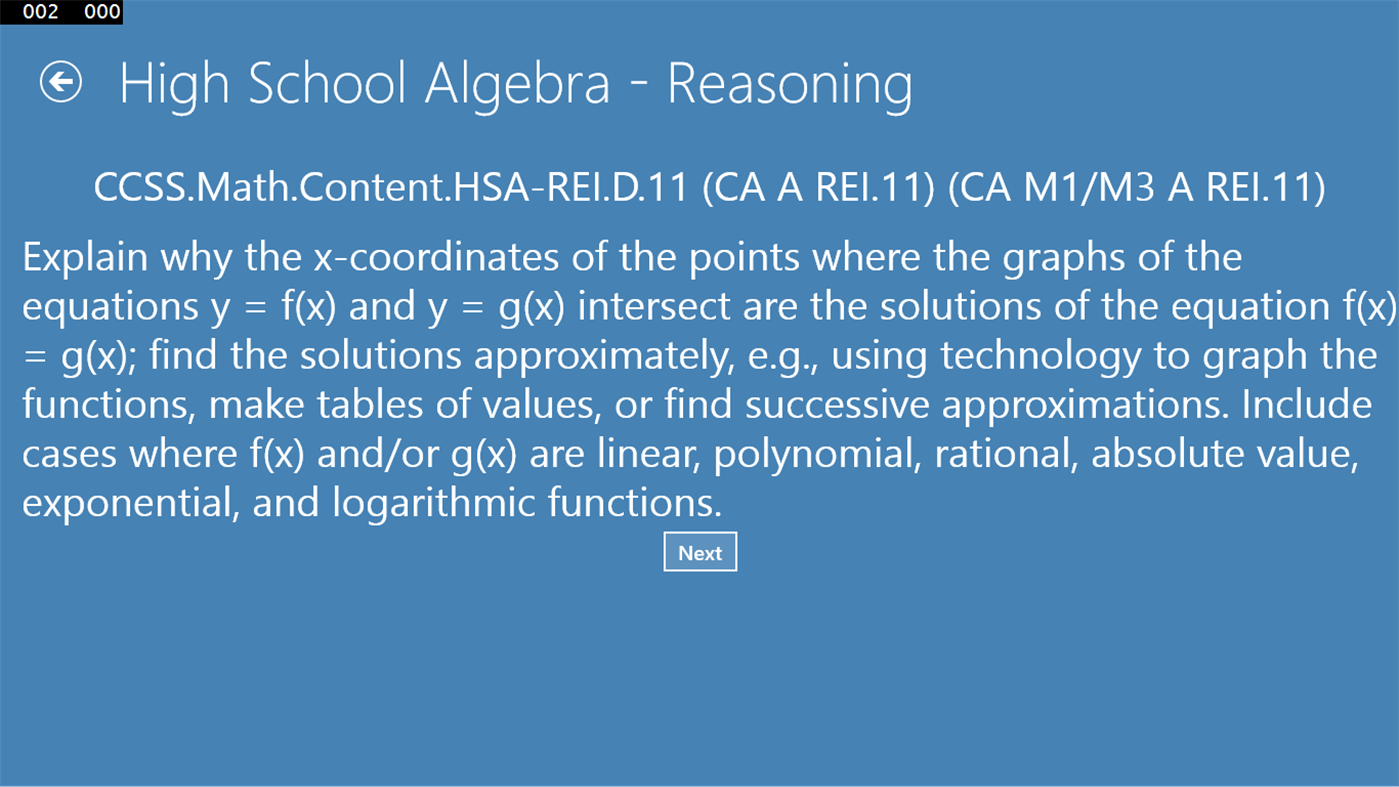 002 000

High School Algebra - Reasoning

CCSS.Math.Content.HSA-REI.D.11 (CA A REI.11) (CA M1/M3 A REI.11)

Explain why the x-coordinates of the points where the graphs of the equations $y = f(x)$ and $y = g(x)$ intersect are the solutions of the equation $f(x) = g(x)$; find the solutions approximately, e.g., using technology to graph the functions, make tables of values, or find successive approximations. Include cases where $f(x)$ and/or $g(x)$ are linear, polynomial, rational, absolute value, exponential, and logarithmic functions.

Next